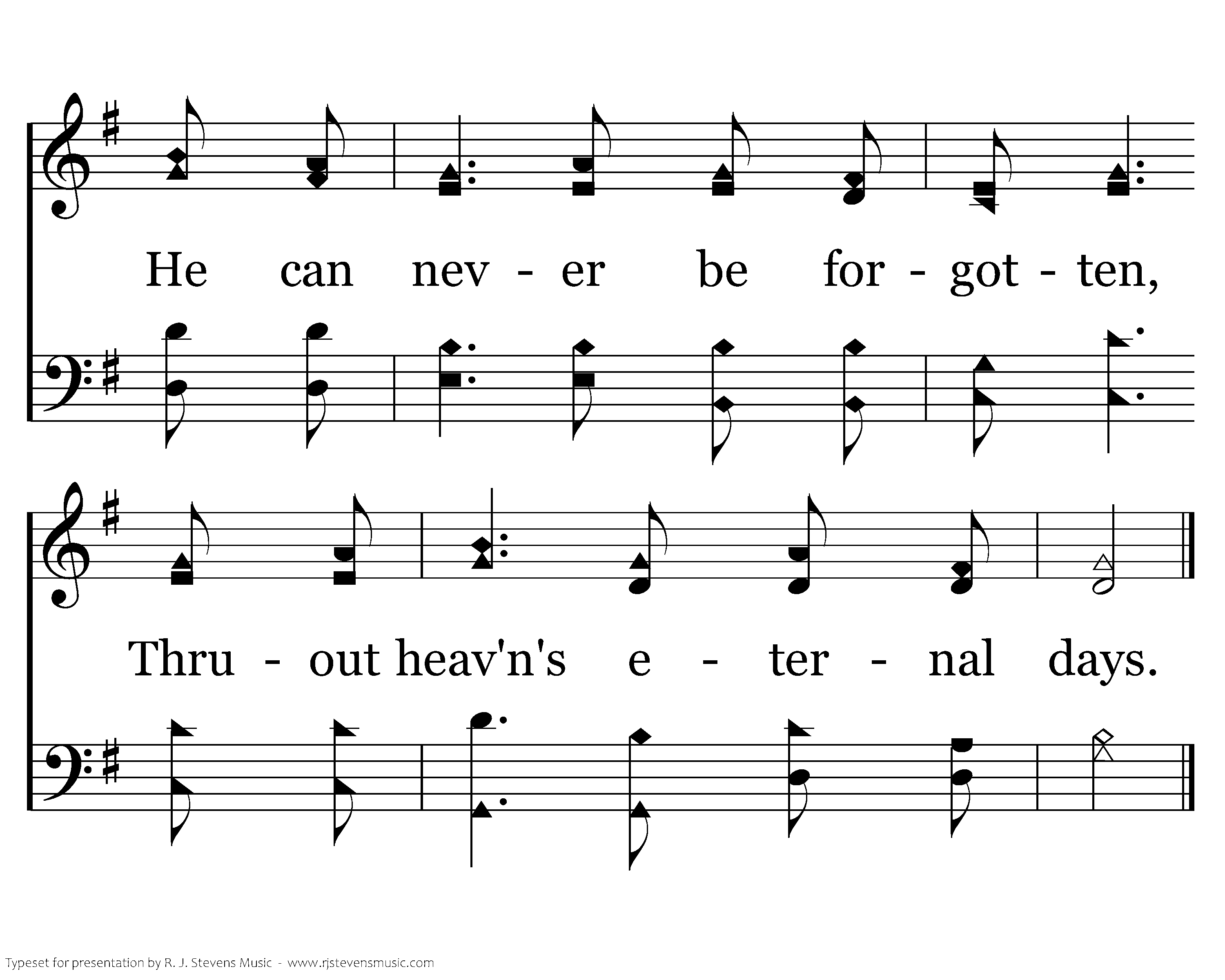 He can nev - er be for - got - ten,

Thru - out heav'n's e - ter - nal days.

Typeset for presentation by R. J. Stevens Music - www.rjstevensmusic.com